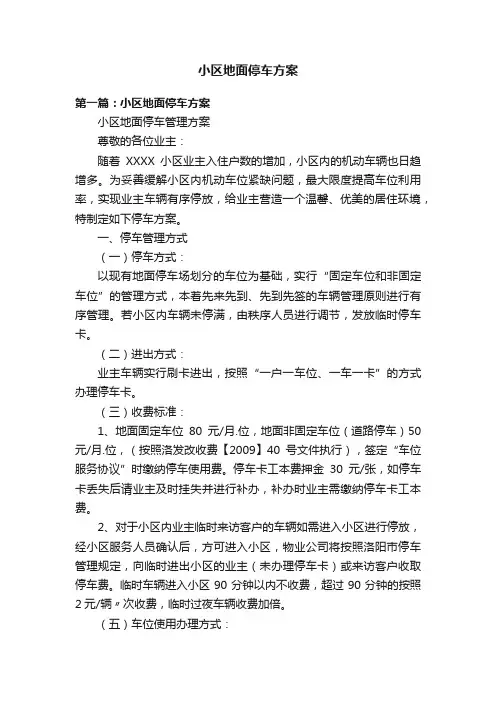 小区地面停车方案

第一篇：小区地面停车方案

小区地面停车管理方案

尊敬的各位业主：

随着 XXXX 小区业主入住户数的增加，小区内的机动车辆也日趋增多。为妥善缓解小区内机动车位紧缺问题，最大限度提高车位利用率，实现业主车辆有序停放，给业主营造一个温馨、优美的居住环境，特制定如下停车方案。

一、停车管理方式

（一）停车方式：

以现有地面停车场划分的车位为基础，实行“固定车位和非固定车位”的管理方式，本着先来先到、先到先签的车辆管理原则进行有序管理。若小区内车辆未停满，由秩序人员进行调节，发放临时停车卡。

（二）进出方式：

业主车辆实行刷卡进出，按照“一户一车位、一车一卡”的方式办理停车卡。

（三）收费标准：

1、地面固定车位 80 元/月.位，地面非固定车位（道路停车）50 元/月.位，（按照洛发改收费【2009】40 号文件执行），签定“车位服务协议”时缴纳停车使用费。停车卡工本费押金 30 元/张，如停车卡丢失后请业主及时挂失并进行补办，补办时业主需缴纳停车卡工本费。

2、对于小区内业主临时来访客户的车辆如需进入小区进行停放，经小区服务人员确认后，方可进入小区，物业公司将按照洛阳市停车管理规定，向临时进出小区的业主（未办理停车卡）或来访客户收取停车费。临时车辆进入小区 90 分钟以内不收费，超过 90 分钟的按照 2 元/辆〃次收费，临时过夜车辆收费加倍。

（五）车位使用办理方式：